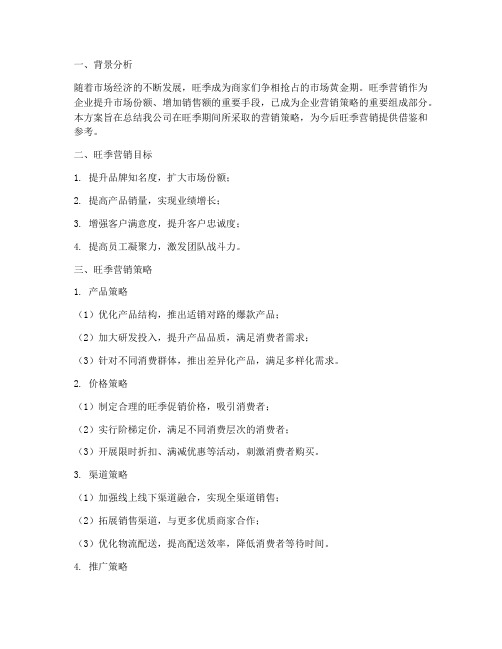 一、背景分析

随着市场经济的不断发展，旺季成为商家们争相抢占的市场黄金期。旺季营销作为企业提升市场份额、增加销售额的重要手段，已成为企业营销策略的重要组成部分。本方案旨在总结我公司在旺季期间所采取的营销策略，为今后旺季营销提供借鉴和参考。

二、旺季营销目标

1. 提升品牌知名度，扩大市场份额；

2. 提高产品销量，实现业绩增长；

3. 增强客户满意度，提升客户忠诚度；

4. 提高员工凝聚力，激发团队战斗力。

三、旺季营销策略

1. 产品策略

（1）优化产品结构，推出适销对路的爆款产品；

（2）加大研发投入，提升产品品质，满足消费者需求；

（3）针对不同消费群体，推出差异化产品，满足多样化需求。

2. 价格策略

（1）制定合理的旺季促销价格，吸引消费者；

（2）实行阶梯定价，满足不同消费层次的消费者；

（3）开展限时折扣、满减优惠等活动，刺激消费者购买。

3. 渠道策略

（1）加强线上线下渠道融合，实现全渠道销售；

（2）拓展销售渠道，与更多优质商家合作；

（3）优化物流配送，提高配送效率，降低消费者等待时间。

4. 推广策略